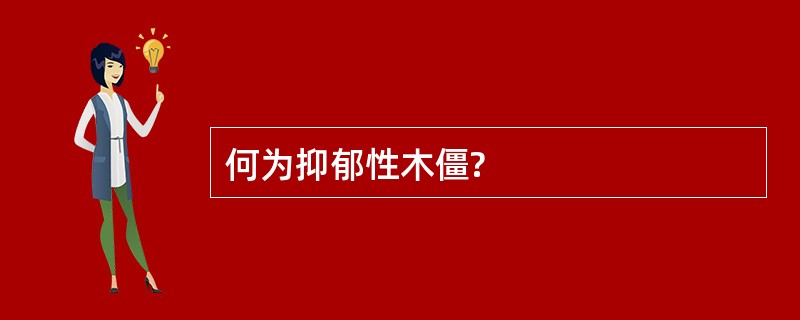 何为抑郁性木僵?